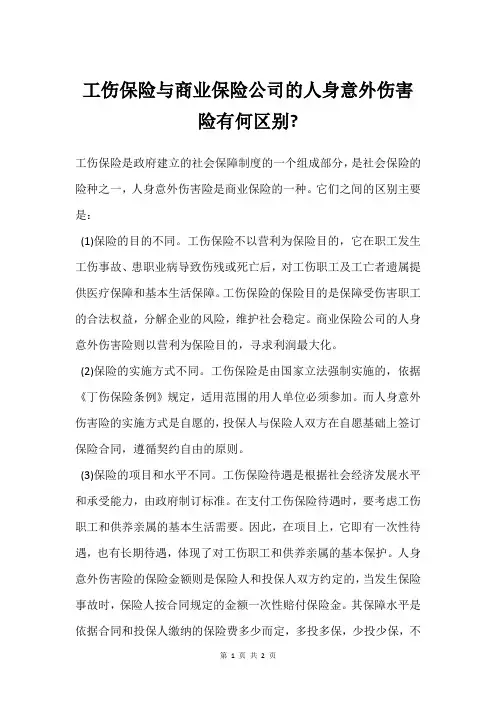 工伤保险与商业保险公司的人身意外伤害险有何区别?

工伤保险是政府建立的社会保障制度的一个组成部分，是社会保险的险种之一，人身意外伤害险是商业保险的一种。它们之间的区别主要是：

(1)保险的目的不同。工伤保险不以营利为保险目的，它在职工发生工伤事故、患职业病导致伤残或死亡后，对工伤职工及工亡者遗属提供医疗保障和基本生活保障。工伤保险的保险目的是保障受伤害职工的合法权益，分解企业的风险，维护社会稳定。商业保险公司的人身意外伤害险则以营利为保险目的，寻求利润最大化。

(2)保险的实施方式不同。工伤保险是由国家立法强制实施的，依据《工伤保险条例》规定，适用范围的用人单位必须参加。而人身意外伤害险的实施方式是自愿的，投保人与保险人双方在自愿基础上签订保险合同，遵循契约自由的原则。

(3)保险的项目和水平不同。工伤保险待遇是根据社会经济发展水平和承受能力，由政府制订标准。在支付工伤保险待遇时，要考虑工伤职工和供养亲属的基本生活需要。因此，在项目上，它即有一次性待遇，也有长期待遇，体现了对工伤职工和供养亲属的基本保护。人身意外伤害险的保险金额则是保险人和投保人双方约定的，当发生保险事故时，保险人按合同规定的金额一次性赔付保险金。其保障水平是依据合同和投保人缴纳的保险费多少而定，多投多保，少投少保，不

第 1 页 共 2 页